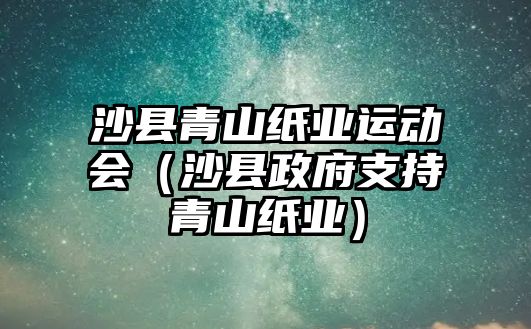 沙县青山纸业运动会（沙县政府支持青山纸业）